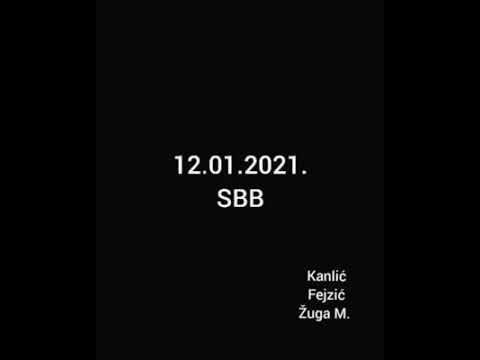 12.01.2021.
SBB

Kanlić
Fejzić
Žuga M.